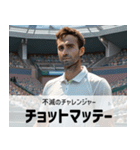 不滅のチャレンジャー
チョットマッテー